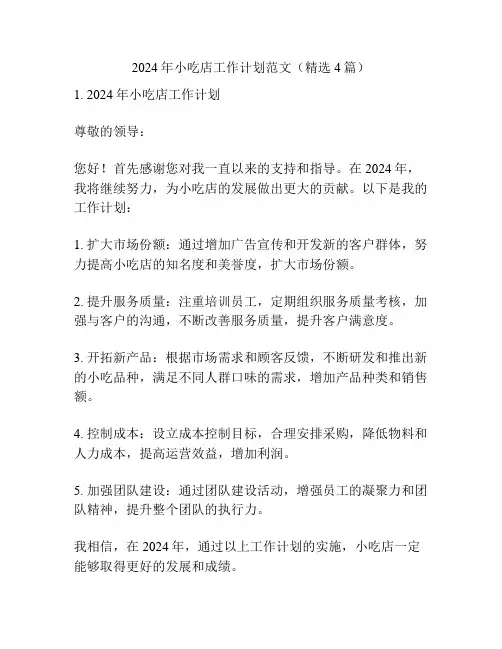 2024 年小吃店工作计划范文（精选 4 篇）

1. 2024 年小吃店工作计划

尊敬的领导：

您好！首先感谢您对我一直以来的支持和指导。在 2024 年，我将继续努力，为小吃店的发展做出更大的贡献。以下是我的工作计划：

1. 扩大市场份额：通过增加广告宣传和开发新的客户群体，努力提高小吃店的知名度和美誉度，扩大市场份额。

2. 提升服务质量：注重培训员工，定期组织服务质量考核，加强与客户的沟通，不断改善服务质量，提升客户满意度。

3. 开拓新产品：根据市场需求和顾客反馈，不断研发和推出新的小吃品种，满足不同人群口味的需求，增加产品种类和销售额。

4. 控制成本：设立成本控制目标，合理安排采购，降低物料和人力成本，提高运营效益，增加利润。

5. 加强团队建设：通过团队建设活动，增强员工的凝聚力和团队精神，提升整个团队的执行力。

我相信，在 2024 年，通过以上工作计划的实施，小吃店一定能够取得更好的发展和成绩。